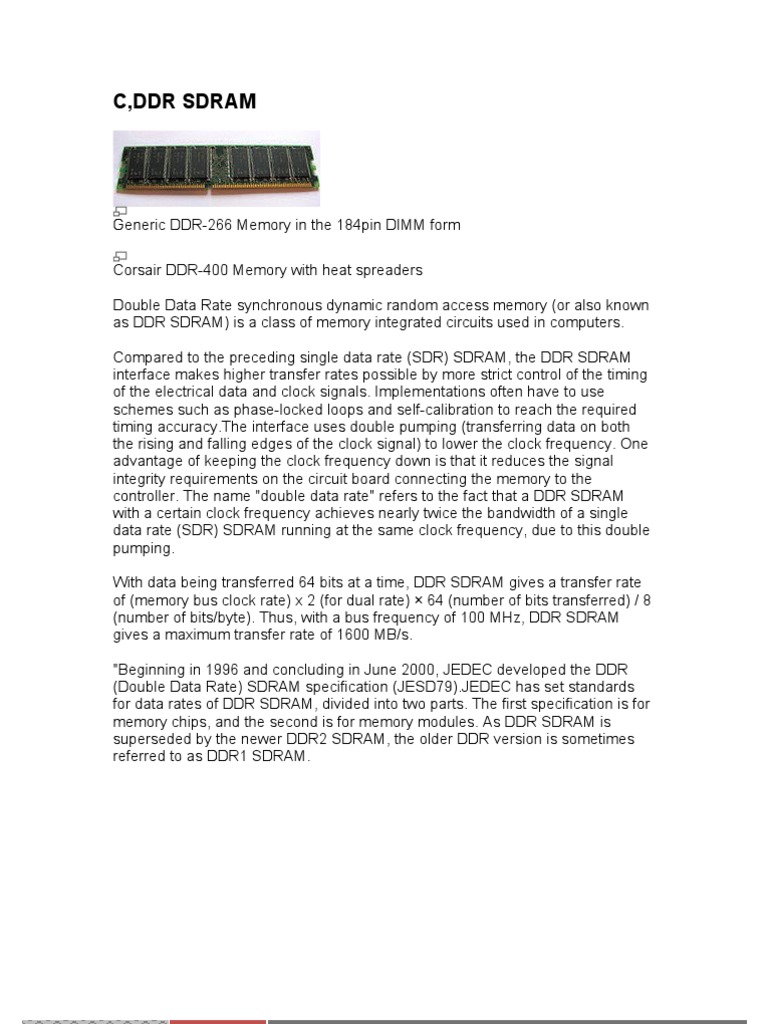 C,DDR SDRAM

Generic DDR-266 Memory in the 184pin DIMM form

Corsair DDR-400 Memory with heat spreaders

Double Data Rate synchronous dynamic random access memory (or also known as DDR SDRAM) is a class of memory integrated circuits used in computers.

Compared to the preceding single data rate (SDR) SDRAM, the DDR SDRAM interface makes higher transfer rates possible by more strict control of the timing of the electrical data and clock signals. Implementations often have to use schemes such as phase-locked loops and self-calibration to reach the required timing accuracy.The interface uses double pumping (transferring data on both the rising and falling edges of the clock signal) to lower the clock frequency. One advantage of keeping the clock frequency down is that it reduces the signal integrity requirements on the circuit board connecting the memory to the controller. The name "double data rate" refers to the fact that a DDR SDRAM with a certain clock frequency achieves nearly twice the bandwidth of a single data rate (SDR) SDRAM running at the same clock frequency, due to this double pumping.

With data being transferred 64 bits at a time, DDR SDRAM gives a transfer rate of (memory bus clock rate) x 2 (for dual rate) × 64 (number of bits transferred) / 8 (number of bits/byte). Thus, with a bus frequency of 100 MHz, DDR SDRAM gives a maximum transfer rate of 1600 MB/s.

"Beginning in 1996 and concluding in June 2000, JEDEC developed the DDR (Double Data Rate) SDRAM specification (JESD79).JEDEC has set standards for data rates of DDR SDRAM, divided into two parts. The first specification is for memory chips, and the second is for memory modules. As DDR SDRAM is superseded by the newer DDR2 SDRAM, the older DDR version is sometimes referred to as DDR1 SDRAM.